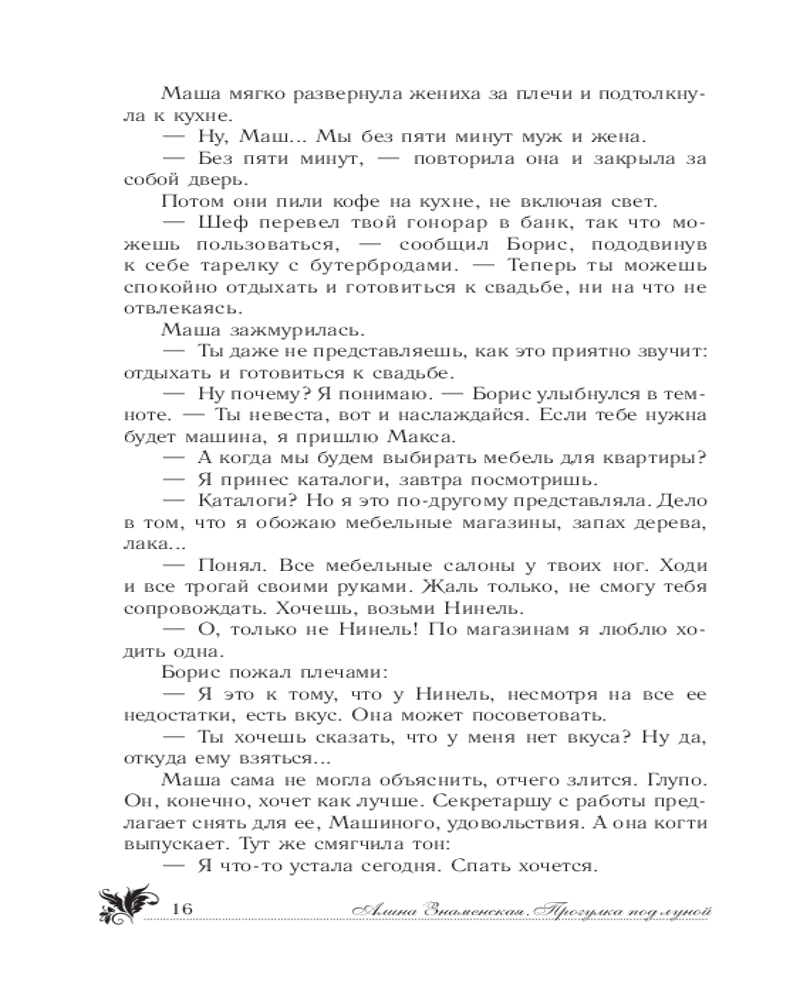 Маша мягко развернула жениха за плечи и подтолкнула к кухне.

— Ну, Маш... Мы без пяти минут муж и жена.

— Без пяти минут, — повторила она и закрыла за собой дверь.

Потом они пили кофе на кухне, не включая свет.

— Шеф перевел твой гонорар в банк, так что можешь пользоваться, — сообщил Борис, пододвинув к себе тарелку с бутербродами. — Теперь ты можешь спокойно отдыхать и готовиться к свадьбе, ни на что не отвлекаясь.

Маша зажмурилась.

— Ты даже не представляешь, как это приятно звучит: отдыхать и готовиться к свадьбе.

— Ну почему? Я понимаю. — Борис улыбнулся в темноте. — Ты невеста, вот и наслаждайся. Если тебе нужна будет машина, я пришлю Макса.

— А когда мы будем выбирать мебель для квартиры?

— Я принес каталоги, завтра посмотришь.

— Каталоги? Но я это по-другому представляла. Дело в том, что я обожаю мебельные магазины, запах дерева, лака...

— Понял. Все мебельные салоны у твоих ног. Ходи и все трогай своими руками. Жаль только, не смогу тебя сопровождать. Хочешь, возьми Нинель.

— О, только не Нинель! По магазинам я люблю ходить одна.

Борис пожал плечами:

— Я это к тому, что у Нинель, несмотря на все ее недостатки, есть вкус. Она может посоветовать.

— Ты хочешь сказать, что у меня нет вкуса? Ну да, откуда ему взяться...

Маша сама не могла объяснить, отчего злится. Глупо. Он, конечно, хочет как лучше. Секретаршу с работы предлагает снять для ее, Машиного, удовольствия. А она когти выпускает. Тут же смягчила тон:

— Я что-то устала сегодня. Спать хочется.

16 Алина Знаменская. Прогулка под луной